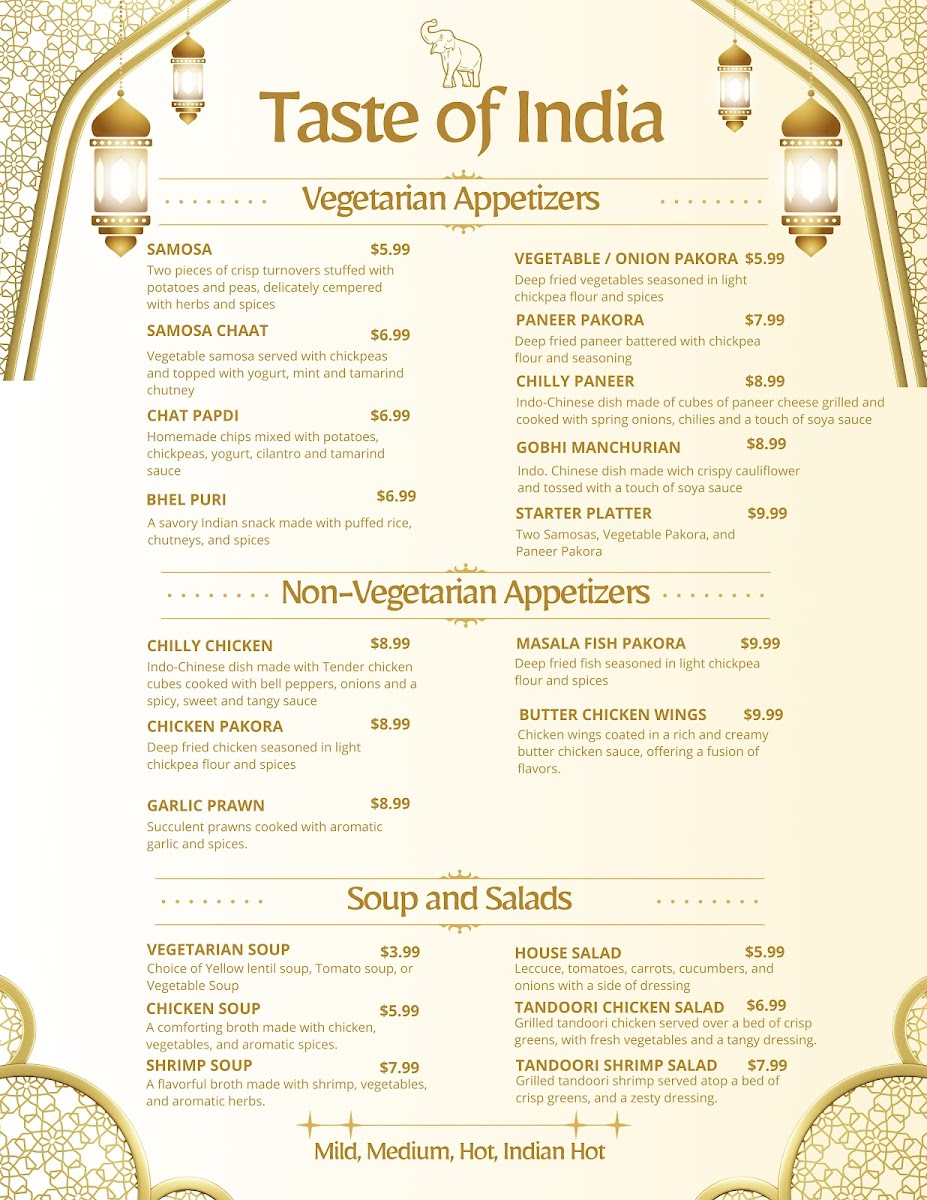 Taste of India

Vegetarian Appetizers

SAMOSA $5.99
Two pieces of crisp turnovers stuffed with potatoes and peas, delicately cempered with herbs and spices

SAMOSA CHAAT $6.99
Vegetable samosa served with chickpeas and topped with yogurt, mint and tamarind chutney

CHAT PAPDI $6.99
Homemade chips mixed with potatoes, chickpeas, yogurt, cilantro and tamarind sauce

BHEL PURI $6.99
A savory Indian snack made with puffed rice, chutneys, and spices

VEGETABLE / ONION PAKORA $5.99
Deep fried vegetables seasoned in light chickpea flour and spices

PANEER PAKORA $7.99
Deep fried paneer battered with chickpea flour and seasoning

CHILLY PANEER $8.99
Indo-Chinese dish made of cubes of paneer cheese grilled and cooked with spring onions, chilies and a touch of soya sauce

GOBHI MANCHURIAN $8.99
Indo. Chinese dish made wich crispy cauliflower and tossed with a touch of soya sauce

STARTER PLATTER $9.99
Two Samosas, Vegetable Pakora, and Paneer Pakora

Non-Vegetarian Appetizers

CHILLY CHICKEN $8.99
Indo-Chinese dish made with Tender chicken cubes cooked with bell peppers, onions and a spicy, sweet and tangy sauce

CHICKEN PAKORA $8.99
Deep fried chicken seasoned in light chickpea flour and spices

GARLIC PRAWN $8.99
Succulent prawns cooked with aromatic garlic and spices.

MASALA FISH PAKORA $9.99
Deep fried fish seasoned in light chickpea flour and spices

BUTTER CHICKEN WINGS $9.99
Chicken wings coated in a rich and creamy butter chicken sauce, offering a fusion of flavors.

Soup and Salads

VEGETARIAN SOUP $3.99
Choice of Yellow lentil soup, Tomato soup, or Vegetable Soup

CHICKEN SOUP $5.99
A comforting broth made with chicken, vegetables, and aromatic spices.

SHRIMP SOUP $7.99
A flavorful broth made with shrimp, vegetables, and aromatic herbs.

HOUSE SALAD $5.99
Leccuce, tomatoes, carrots, cucumbers, and onions with a side of dressing

TANDOORI CHICKEN SALAD $6.99
Grilled tandoori chicken served over a bed of crisp greens, with fresh vegetables and a tangy dressing.

TANDOORI SHRIMP SALAD $7.99
Grilled tandoori shrimp served atop a bed of crisp greens, and a zesty dressing.

Mild, Medium, Hot, Indian Hot